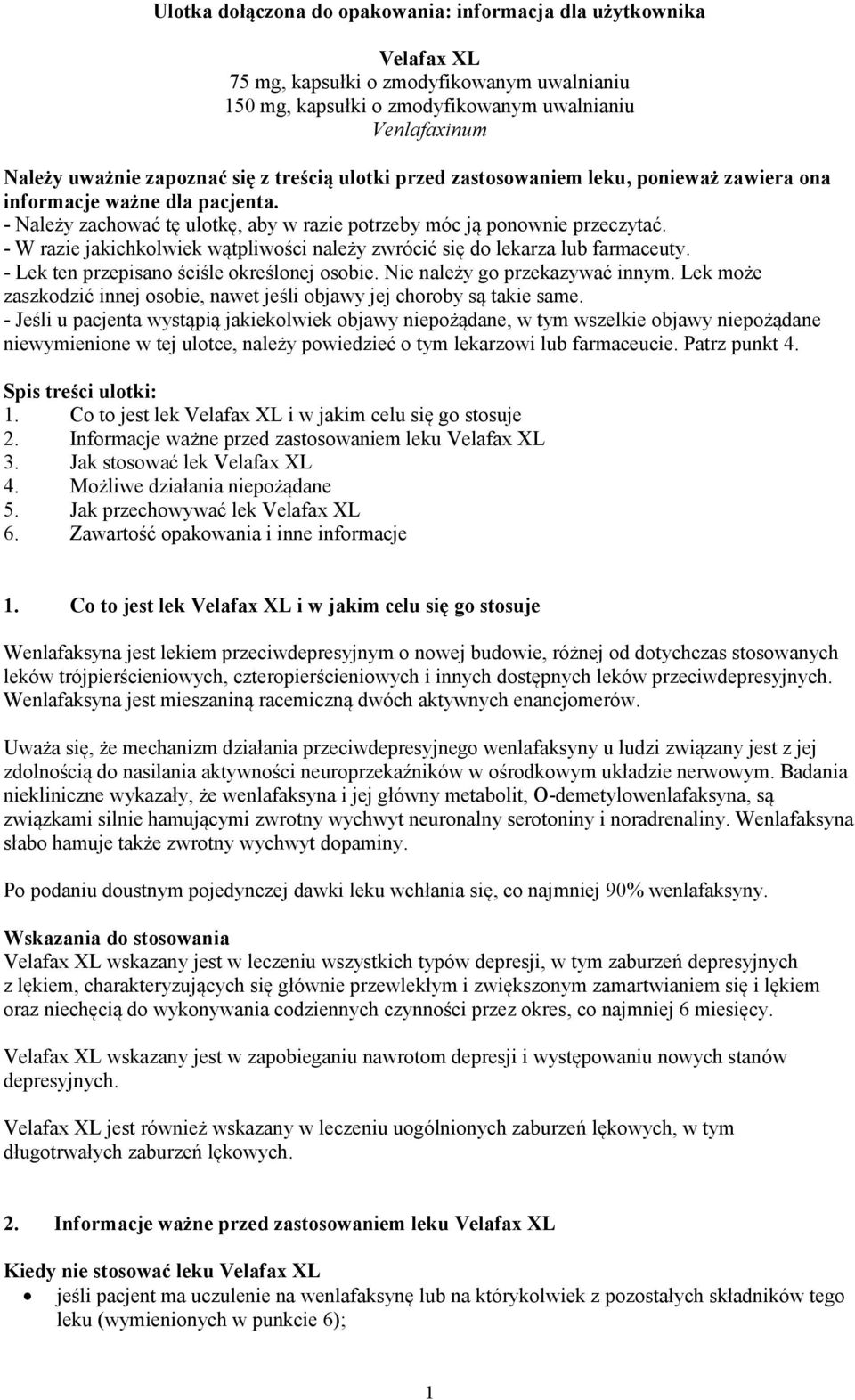 Ulotka dołączona do opakowania: informacja dla użytkownika

Velafax XL
75 mg, kapsułki o zmodyfikowanym uwalnianiu
150 mg, kapsułki o zmodyfikowanym uwalnianiu
Venlafaxinum

Należy uważnie zapoznać się z treścią ulotki przed zastosowaniem leku, ponieważ zawiera ona informacje ważne dla pacjenta.
- Należy zachować tę ulotkę, aby w razie potrzeby móc ją ponownie przeczytać.
- W razie jakichkolwiek wątpliwości należy zwrócić się do lekarza lub farmaceuty.
- Lek ten przepisano ściśle określonej osobie. Nie należy go przekazywać innym. Lek może zaszkodzić innej osobie, nawet jeśli objawy jej choroby są takie same.
- Jeśli u pacjenta wystąpią jakiekolwiek objawy niepożądane, w tym wszelkie objawy niepożądane niewymienione w tej ulotce, należy powiedzieć o tym lekarzowi lub farmaceucie. Patrz punkt 4.

Spis treści ulotki:
1. Co to jest lek Velafax XL i w jakim celu się go stosuje
2. Informacje ważne przed zastosowaniem leku Velafax XL
3. Jak stosować lek Velafax XL
4. Możliwe działania niepożądane
5. Jak przechowywać lek Velafax XL
6. Zawartość opakowania i inne informacje

1. Co to jest lek Velafax XL i w jakim celu się go stosuje

Wenlafaksyna jest lekiem przeciwdepresyjnym o nowej budowie, różnej od dotychczas stosowanych leków trójpierścieniowych, czteropierścieniowych i innych dostępnych leków przeciwdepresyjnych. Wenlafaksyna jest mieszaniną racemiczną dwóch aktywnych enancjomerów.

Uważa się, że mechanizm działania przeciwdepresyjnego wenlafaksyny u ludzi związany jest z jej zdolnością do nasilania aktywności neuroprzekaźników w ośrodkowym układzie nerwowym. Badania niekliniczne wykazały, że wenlafaksyna i jej główny metabolit, O-demetylowenlafaksyna, są związkami silnie hamującymi zwrotny wychwyt neuronalny serotoniny i noradrenaliny. Wenlafaksyna słabo hamuje także zwrotny wychwyt dopaminy.

Po podaniu doustnym pojedynczej dawki leku wchłania się, co najmniej 90% wenlafaksyny.

Wskazania do stosowania
Velafax XL wskazany jest w leczeniu wszystkich typów depresji, w tym zaburzeń depresyjnych z lękiem, charakteryzujących się głównie przewlekłym i zwiększonym zamartwianiem się i lękiem oraz niechęcią do wykonywania codziennych czynności przez okres, co najmniej 6 miesięcy.

Velafax XL wskazany jest w zapobieganiu nawrotom depresji i występowaniu nowych stanów depresyjnych.

Velafax XL jest również wskazany w leczeniu uogólnionych zaburzeń lękowych, w tym długotrwałych zaburzeń lękowych.

2. Informacje ważne przed zastosowaniem leku Velafax XL

Kiedy nie stosować leku Velafax XL
• jeśli pacjent ma uczulenie na wenlafaksynę lub na którykolwiek z pozostałych składników tego leku (wymienionych w punkcie 6);

1